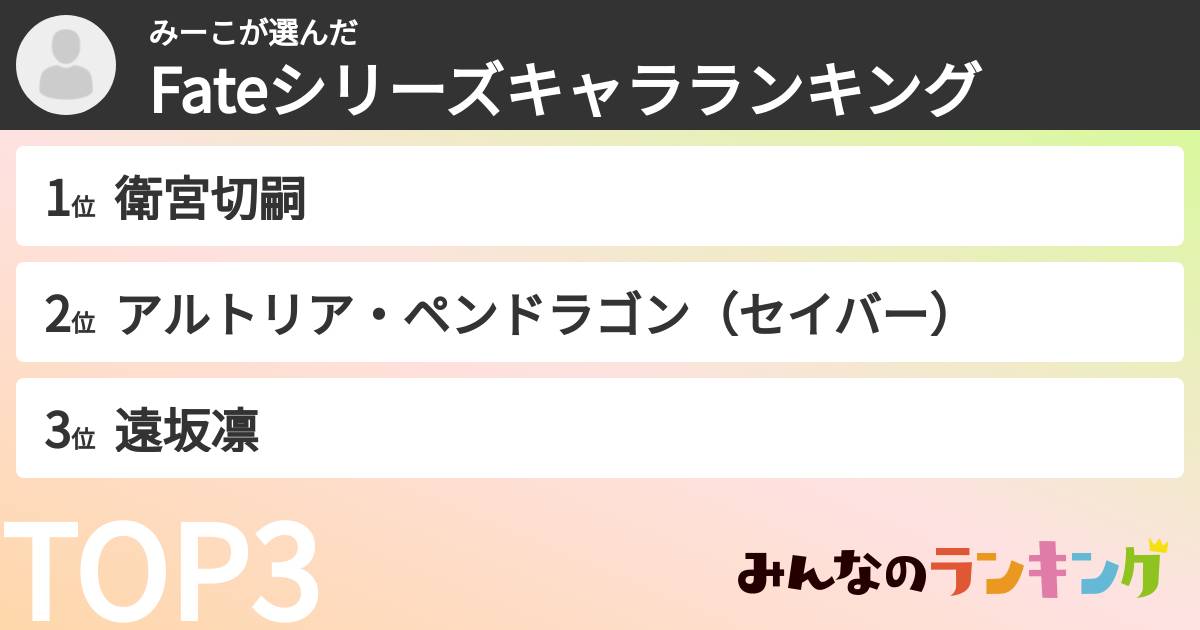 みーこが選んだ
Fateシリーズキャラランキング

1位 衛宮切嗣

2位 アルトリア・ペンドラゴン（セイバー）

3位 遠坂凛

TOP3

みんなのランキング